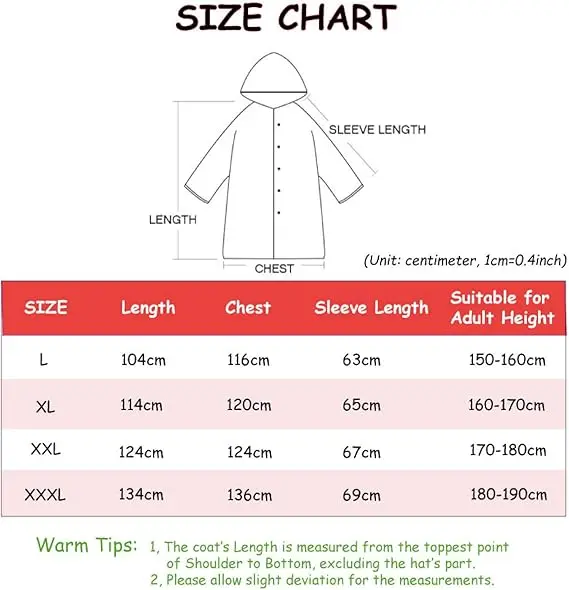 SIZE CHART

SLEEVE LENGTH

LENGTH

CHEST

(Unit: centimeter, 1cm=0.4inch)

| SIZE | Length | Chest | Sleeve Length | Suitable for Adult Height |
|---|---|---|---|---|
| L | 104cm | 116cm | 63cm | 150-160cm |
| XL | 114cm | 120cm | 65cm | 160-170cm |
| XXL | 124cm | 124cm | 67cm | 170-180cm |
| XXXL | 134cm | 136cm | 69cm | 180-190cm |

Warm Tips: 1, The coat's Length is measured from the toppest point of Shoulder to Bottom, excluding the hat's part.
2, Please allow slight deviation for the measurements.